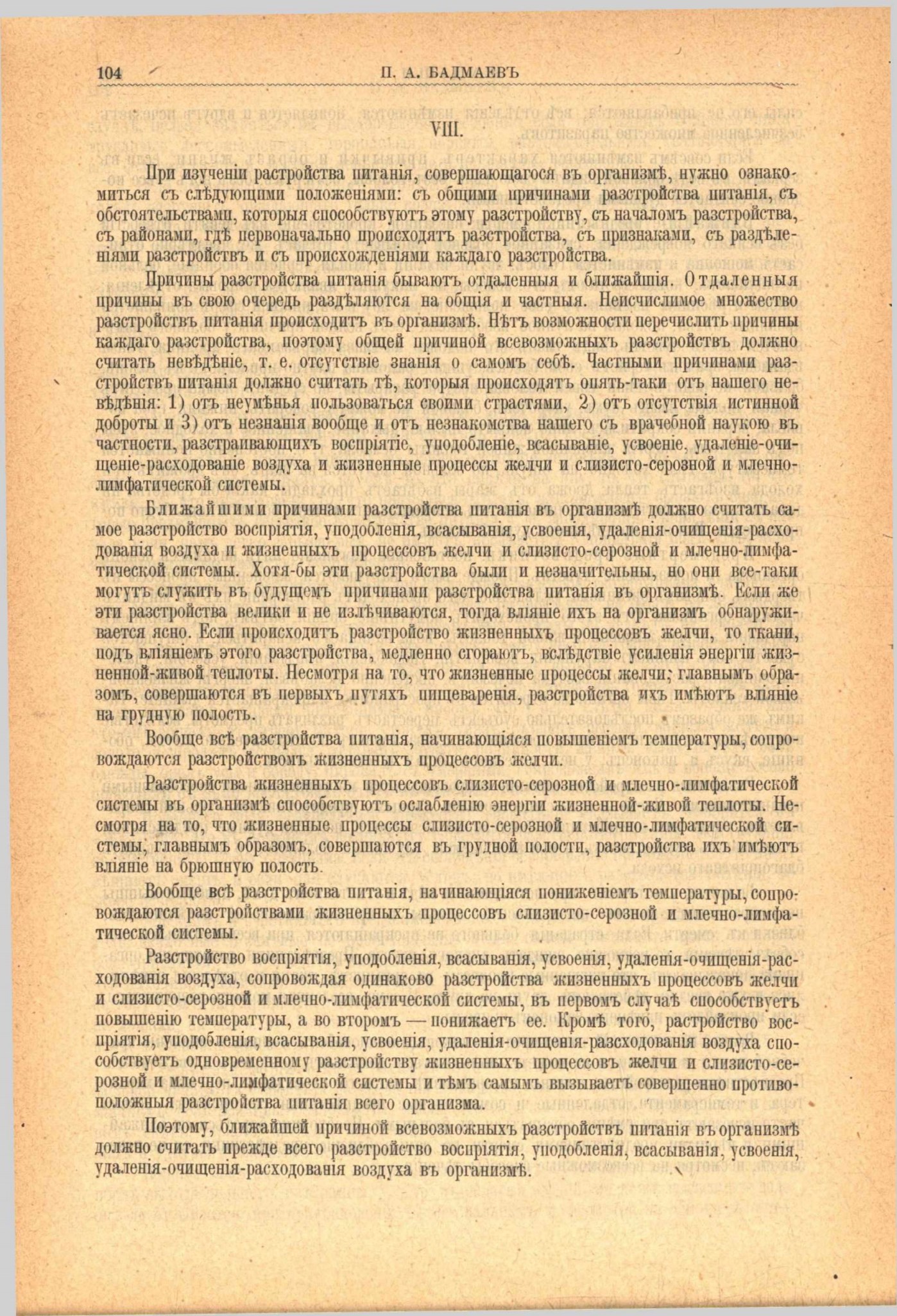 104 П. А. БАДМАЕВЪ

VIII.

При изученіи растройства питанія, совершающагося въ организмѣ, нужно ознакомиться съ слѣдующими положеніями: съ общими причинами разстройства питанія, съ обстоятельствами, которыя способствуютъ этому разстройству, съ началомъ разстройства, съ районами, гдѣ первоначально происходятъ разстройства, съ признаками, съ раздѣленіями разстройствъ и съ происхожденіями каждаго разстройства.

Причины разстройства питанія бываютъ отдаленныя и ближайшія. Отдаленныя причины въ свою очередь раздѣляются на общія и частныя. Неисчислимое множество разстройствъ питанія происходитъ въ организмѣ. Нѣтъ возможности перечислить причины каждаго разстройства, поэтому общей причиной всевозможныхъ разстройствъ должно считать невѣдѣніе, т. е. отсутствіе знанія о самомъ себѣ. Частными причинами разстройствъ питанія должно считать тѣ, которыя происходятъ опять-таки отъ нашего невѣдѣнія: 1) отъ неумѣнья пользоваться своими страстями, 2) отъ отсутствія истинной доброты и 3) отъ незнанія вообще и отъ незнакомства нашего съ врачебной наукою въ частности, разстраивающихъ воспріятіе, уподобленіе, всасываніе, усвоеніе, удаленіе-очищеніе-расходованіе воздуха и жизненные процессы желчи и слизисто-серозной и млечно-лимфатической системы.

Ближайшими причинами разстройства питанія въ организмѣ должно считать самое разстройство воспріятія, уподобленія, всасыванія, усвоенія, удаленія-очищенія-расходованія воздуха и жизненныхъ процессовъ желчи и слизисто-серозной и млечно-лимфатической системы. Хотя-бы эти разстройства были и незначительны, но они все-таки могутъ служить въ будущемъ причинами разстройства питанія въ организмѣ. Если же эти разстройства велики и не излѣчиваются, тогда вліяніе ихъ на организмъ обнаруживается ясно. Если происходитъ разстройство жизненныхъ процессовъ желчи, то ткани, подъ вліяніемъ этого разстройства, медленно сгораютъ, вслѣдствіе усиленія энергіи жизненной-живой теплоты. Несмотря на то, что жизненные процессы желчи, главнымъ образомъ, совершаются въ первыхъ путяхъ пищеваренія, разстройства ихъ имѣютъ вліяніе на грудную полость.

Вообще всѣ разстройства питанія, начинающіяся повышеніемъ температуры, сопровождаются разстройствомъ жизненныхъ процессовъ желчи.

Разстройства жизненныхъ процессовъ слизисто-серозной и млечно-лимфатической системы въ организмѣ способствуютъ ослабленію энергіи жизненной-живой теплоты. Несмотря на то, что жизненные процессы слизисто-серозной и млечно-лимфатической системы, главнымъ образомъ, совершаются въ грудной полости, разстройства ихъ имѣютъ вліяніе на брюшную полость.

Вообще всѣ разстройства питанія, начинающіяся пониженіемъ температуры, сопровождаются разстройствами жизненныхъ процессовъ слизисто-серозной и млечно-лимфатической системы.

Разстройство воспріятія, уподобленія, всасыванія, усвоенія, удаленія-очищенія-расходованія воздуха, сопровождая одинаково разстройства жизненныхъ процессовъ желчи и слизисто-серозной и млечно-лимфатической системы, въ первомъ случаѣ способствуетъ повышенію температуры, а во второмъ — понижаетъ ее. Кромѣ того, растройство воспріятія, уподобленія, всасыванія, усвоенія, удаленія-очищенія-разсходованія воздуха способствуетъ одновременному разстройству жизненныхъ процессовъ желчи и слизисто-серозной и млечно-лимфатической системы и тѣмъ самымъ вызываетъ совершенно противоположныя разстройства питанія всего организма.

Поэтому, ближайшей причиной всевозможныхъ разстройствъ питанія въ организмѣ должно считать прежде всего разстройство воспріятія, уподобленія, всасыванія, усвоенія, удаленія-очищенія-расходованія воздуха въ организмѣ.